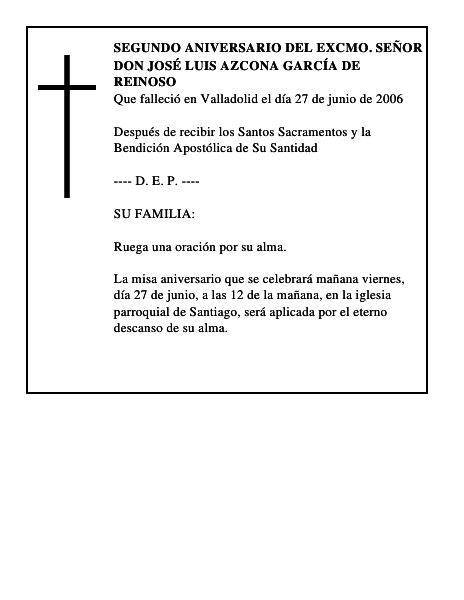 SEGUNDO ANIVERSARIO DEL EXCMO. SEÑOR DON JOSÉ LUIS AZCONA GARCÍA DE REINOSO
Que falleció en Valladolid el día 27 de junio de 2006

Después de recibir los Santos Sacramentos y la Bendición Apostólica de Su Santidad

---- D. E. P. ----

SU FAMILIA:

Ruega una oración por su alma.

La misa aniversario que se celebrará mañana viernes, día 27 de junio, a las 12 de la mañana, en la iglesia parroquial de Santiago, será aplicada por el eterno descanso de su alma.